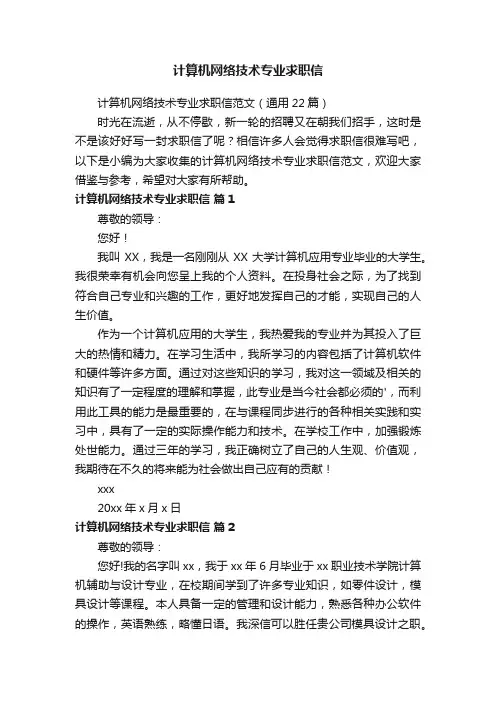 计算机网络技术专业求职信

计算机网络技术专业求职信范文（通用 22 篇）

时光在流逝，从不停歇，新一轮的招聘又在朝我们招手，这时是不是该好好写一封求职信了呢？相信许多人会觉得求职信很难写吧，以下是小编为大家收集的计算机网络技术专业求职信范文，欢迎大家借鉴与参考，希望对大家有所帮助。

计算机网络技术专业求职信 篇 1

尊敬的领导：

您好！

我叫 XX，我是一名刚刚从 XX 大学计算机应用专业毕业的大学生。我很荣幸有机会向您呈上我的个人资料。在投身社会之际，为了找到符合自己专业和兴趣的工作，更好地发挥自己的才能，实现自己的人生价值。

作为一个计算机应用的大学生，我热爱我的专业并为其投入了巨大的热情和精力。在学习生活中，我所学习的内容包括了计算机软件和硬件等许多方面。通过对这些知识的学习，我对这一领域及相关的知识有了一定程度的理解和掌握，此专业是当今社会都必须的'，而利用此工具的能力是最重要的，在与课程同步进行的各种相关实践和实习中，具有了一定的实际操作能力和技术。在学校工作中，加强锻炼处世能力。通过三年的学习，我正确树立了自己的人生观、价值观，我期待在不久的将来能为社会做出自己应有的贡献！

xxx

20xx 年 x 月 x 日

计算机网络技术专业求职信 篇 2

尊敬的领导：

您好!我的名字叫 xx，我于 xx 年 6 月毕业于 xx 职业技术学院计算机辅助与设计专业，在校期间学到了许多专业知识，如零件设计，模具设计等课程。本人具备一定的管理和设计能力，熟悉各种办公软件的操作，英语熟练，略懂日语。我深信可以胜任贵公司模具设计之职。